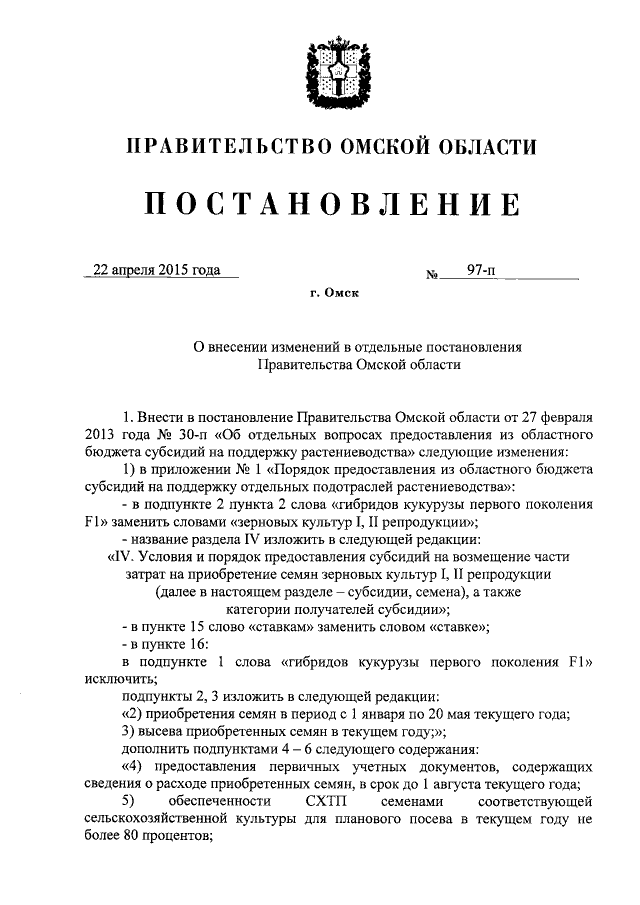 ПРАВИТЕЛЬСТВО ОМСКОЙ ОБЛАСТИ

ПОСТАНОВЛЕНИЕ

22 апреля 2015 года № 97-п

г. Омск

О внесении изменений в отдельные постановления Правительства Омской области

1. Внести в постановление Правительства Омской области от 27 февраля 2013 года № 30-п «Об отдельных вопросах предоставления из областного бюджета субсидий на поддержку растениеводства» следующие изменения:

1) в приложении № 1 «Порядок предоставления из областного бюджета субсидий на поддержку отдельных подотраслей растениеводства»:

- в подпункте 2 пункта 2 слова «гибридов кукурузы первого поколения F1» заменить словами «зерновых культур I, II репродукции»;

- название раздела IV изложить в следующей редакции:

«IV. Условия и порядок предоставления субсидий на возмещение части затрат на приобретение семян зерновых культур I, II репродукции (далее в настоящем разделе – субсидии, семена), а также категории получателей субсидии»;

- в пункте 15 слово «ставкам» заменить словом «ставке»;

- в пункте 16:

в подпункте 1 слова «гибридов кукурузы первого поколения F1» исключить;

подпункты 2, 3 изложить в следующей редакции:

«2) приобретения семян в период с 1 января по 20 мая текущего года;

3) высева приобретенных семян в текущем году;»;

дополнить подпунктами 4 – 6 следующего содержания:

«4) предоставления первичных учетных документов, содержащих сведения о расходе приобретенных семян, в срок до 1 августа текущего года;

5) обеспеченности СХТП семенами соответствующей сельскохозяйственной культуры для планового посева в текущем году не более 80 процентов;